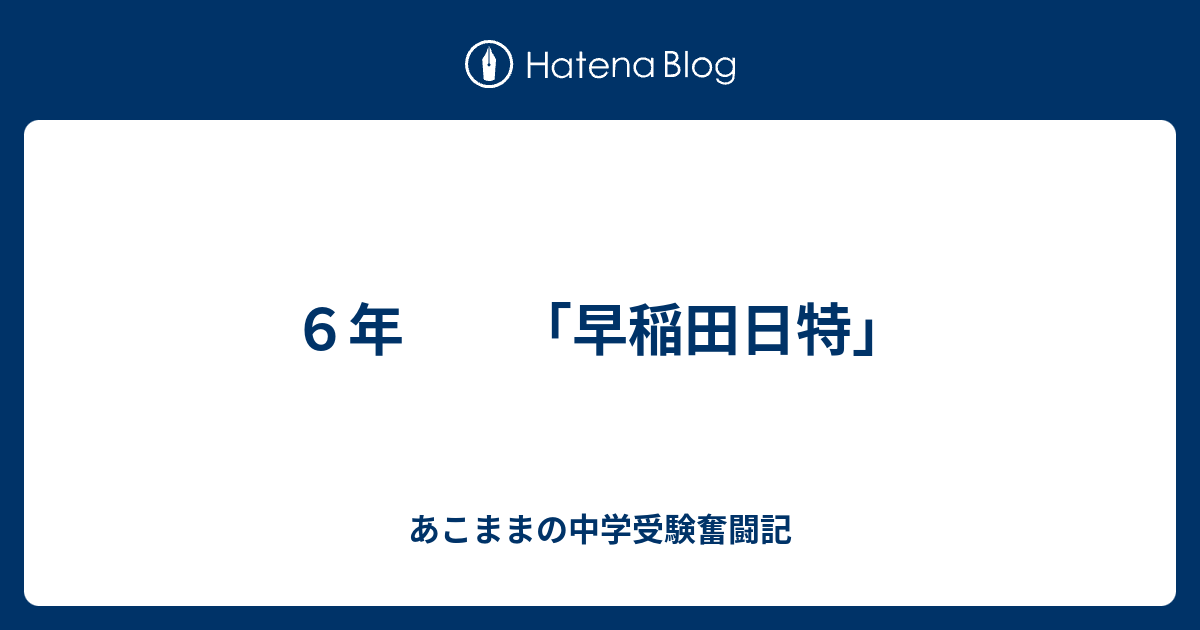 Hatena Blog

６年　　「早稲田日特」

あこままの中学受験奮闘記